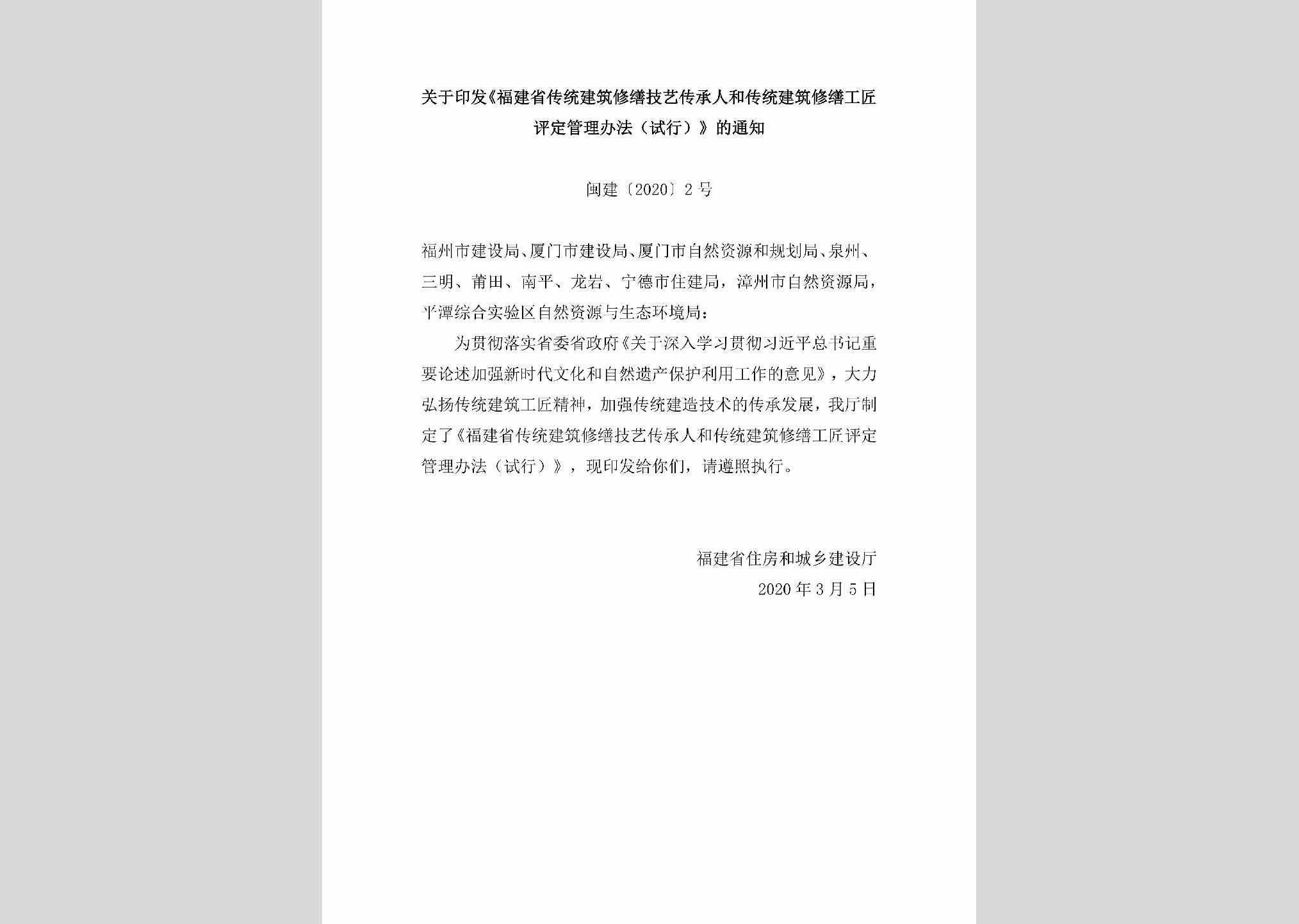 关于印发《福建省传统建筑修缮技艺传承人和传统建筑修缮工匠评定管理办法（试行）》的通知

闽建〔2020〕2号

福州市建设局、厦门市建设局、厦门市自然资源和规划局、泉州、三明、莆田、南平、龙岩、宁德市住建局，漳州市自然资源局，平潭综合实验区自然资源与生态环境局：

为贯彻落实省委省政府《关于深入学习贯彻习近平总书记重要论述加强新时代文化和自然遗产保护利用工作的意见》，大力弘扬传统建筑工匠精神，加强传统建造技术的传承发展，我厅制定了《福建省传统建筑修缮技艺传承人和传统建筑修缮工匠评定管理办法（试行）》，现印发给你们，请遵照执行。

福建省住房和城乡建设厅
2020年3月5日